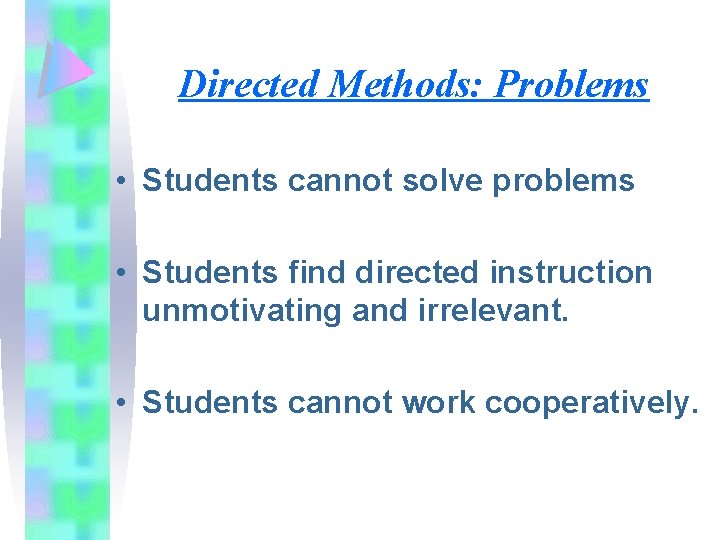 Directed Methods: Problems

• Students cannot solve problems

• Students find directed instruction unmotivating and irrelevant.

• Students cannot work cooperatively.